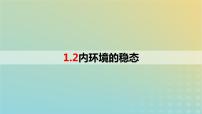 1.2内环境的稳态